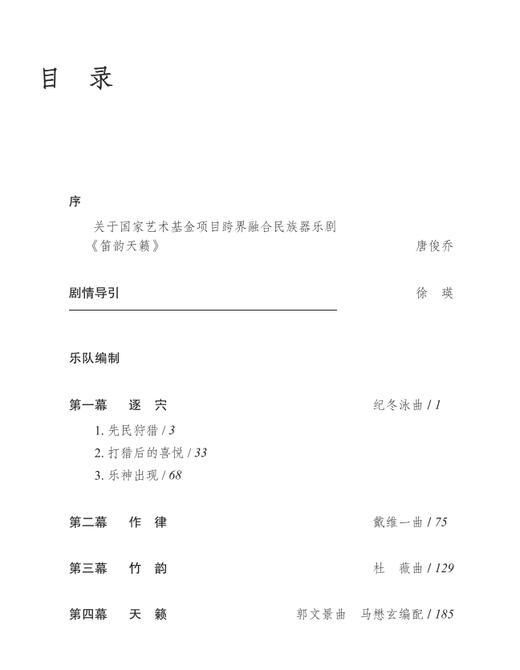 目　录

序

关于国家艺术基金项目跨界融合民族器乐剧《笛韵天籁》　唐俊乔

剧情导引　徐　瑛

乐队编制

第一幕　逐　穴　纪冬泳曲 / 1

1. 先民狩猎 / 3

2. 打猎后的喜悦 / 33

3. 乐神出现 / 68

第二幕　作　律　戴维一曲 / 75

第三幕　竹　韵　杜　薇曲 / 129

第四幕　天　籁　郭文景曲　马懋玄编配 / 185